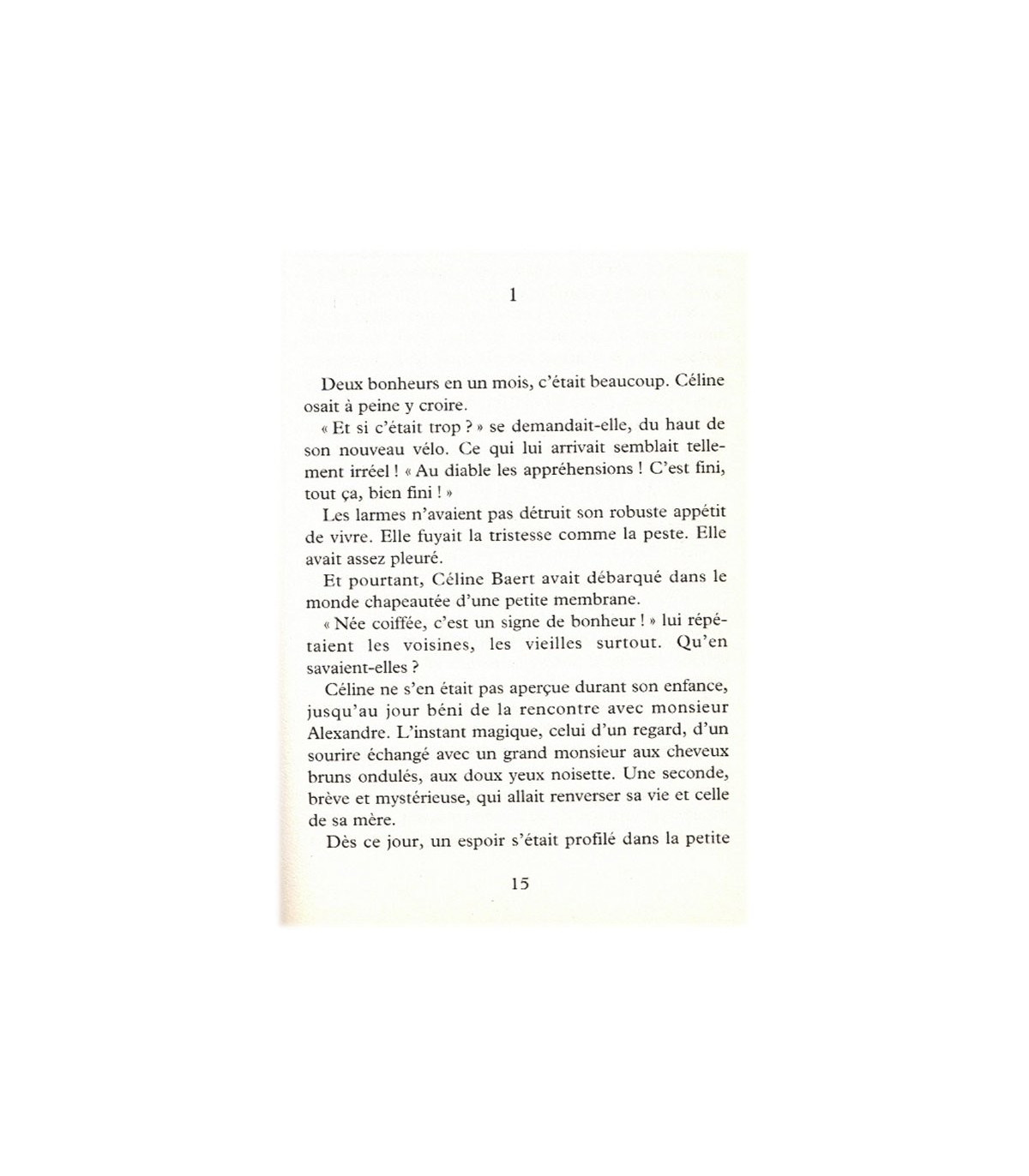 1

Deux bonheurs en un mois, c'était beaucoup. Céline osait à peine y croire.

« Et si c'était trop ? » se demandait-elle, du haut de son nouveau vélo. Ce qui lui arrivait semblait tellement irréel ! « Au diable les appréhensions ! C'est fini, tout ça, bien fini ! »

Les larmes n'avaient pas détruit son robuste appétit de vivre. Elle fuyait la tristesse comme la peste. Elle avait assez pleuré.

Et pourtant, Céline Baert avait débarqué dans le monde chapeautée d'une petite membrane.

« Née coiffée, c'est un signe de bonheur ! » lui répétaient les voisines, les vieilles surtout. Qu'en savaient-elles ?

Céline ne s'en était pas aperçue durant son enfance, jusqu'au jour béni de la rencontre avec monsieur Alexandre. L'instant magique, celui d'un regard, d'un sourire échangé avec un grand monsieur aux cheveux bruns ondulés, aux doux yeux noisette. Une seconde, brève et mystérieuse, qui allait renverser sa vie et celle de sa mère.

Dès ce jour, un espoir s'était profilé dans la petite

15